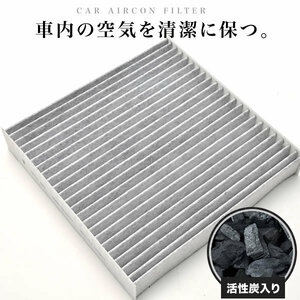 CAR AIRCON FILTER

車内の空気を清潔に保つ。

活性炭入り